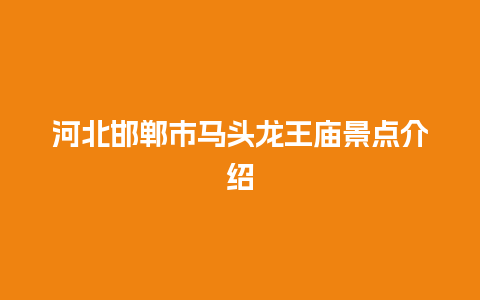 河北邯郸市马头龙王庙景点介绍